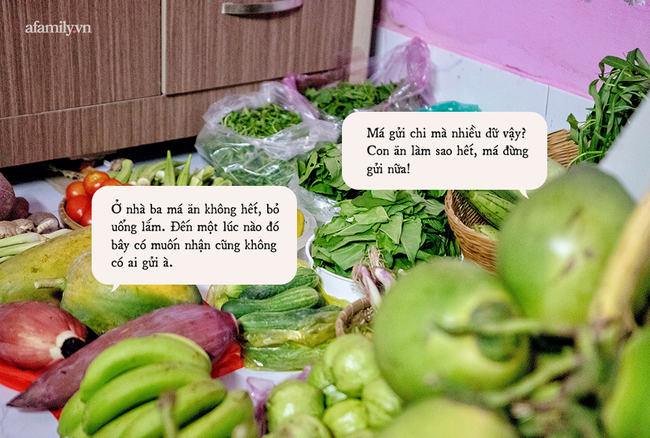 afamily.vn

Má gửi chi mà nhiều dữ vậy? Con ăn làm sao hết, má đừng gửi nữa!

Ở nhà ba má ăn không hết, bỏ uổng lắm. Đến một lúc nào đó bây có muốn nhận cũng không có ai gửi à.